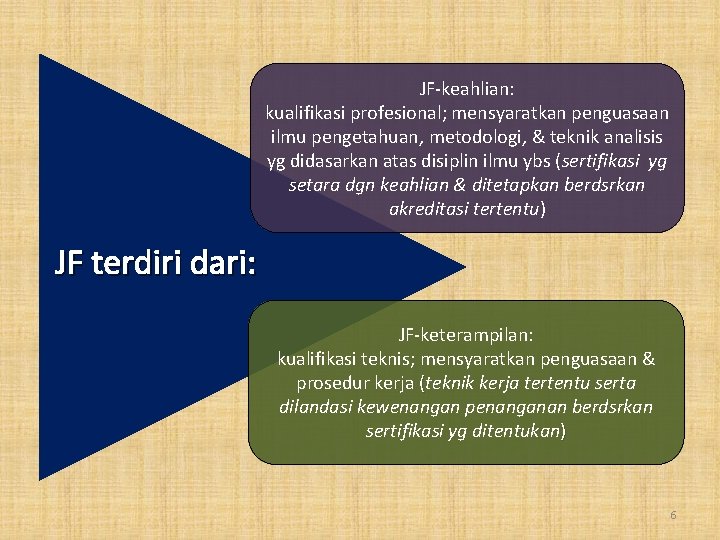 JF terdiri dari:

JF-keahlian:
kualifikasi profesional; mensyaratkan penguasaan ilmu pengetahuan, metodologi, & teknik analisis yg didasarkan atas disiplin ilmu ybs (sertifikasi yg setara dgn keahlian & ditetapkan berdsrkan akreditasi tertentu)

JF-keterampilan:
kualifikasi teknis; mensyaratkan penguasaan & prosedur kerja (teknik kerja tertentu serta dilandasi kewenangan penanganan berdsrkan sertifikasi yg ditentukan)

6